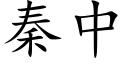 秦中